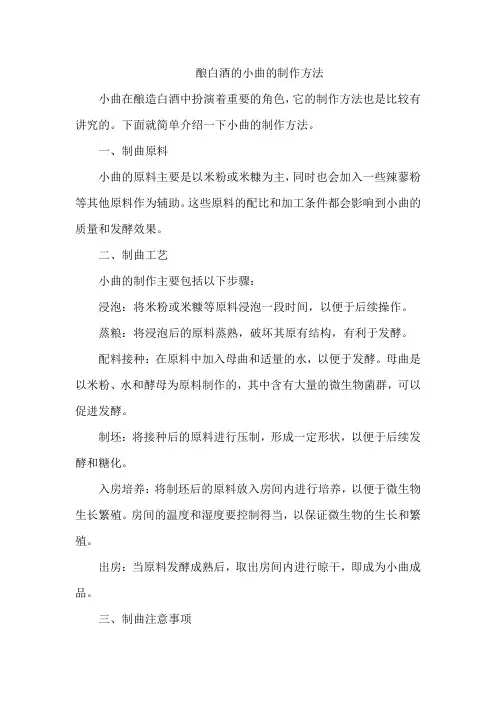 酿白酒的小曲的制作方法

小曲在酿造白酒中扮演着重要的角色，它的制作方法也是比较有讲究的。下面就简单介绍一下小曲的制作方法。

一、制曲原料

小曲的原料主要是以米粉或米糠为主，同时也会加入一些辣蓼粉等其他原料作为辅助。这些原料的配比和加工条件都会影响到小曲的质量和发酵效果。

二、制曲工艺

小曲的制作主要包括以下步骤：

浸泡：将米粉或米糠等原料浸泡一段时间，以便于后续操作。

蒸粮：将浸泡后的原料蒸熟，破坏其原有结构，有利于发酵。

配料接种：在原料中加入母曲和适量的水，以便于发酵。母曲是以米粉、水和酵母为原料制作的，其中含有大量的微生物菌群，可以促进发酵。

制坯：将接种后的原料进行压制，形成一定形状，以便于后续发酵和糖化。

入房培养：将制坯后的原料放入房间内进行培养，以便于微生物生长繁殖。房间的温度和湿度要控制得当，以保证微生物的生长和繁殖。

出房：当原料发酵成熟后，取出房间内进行晾干，即成为小曲成品。

三、制曲注意事项